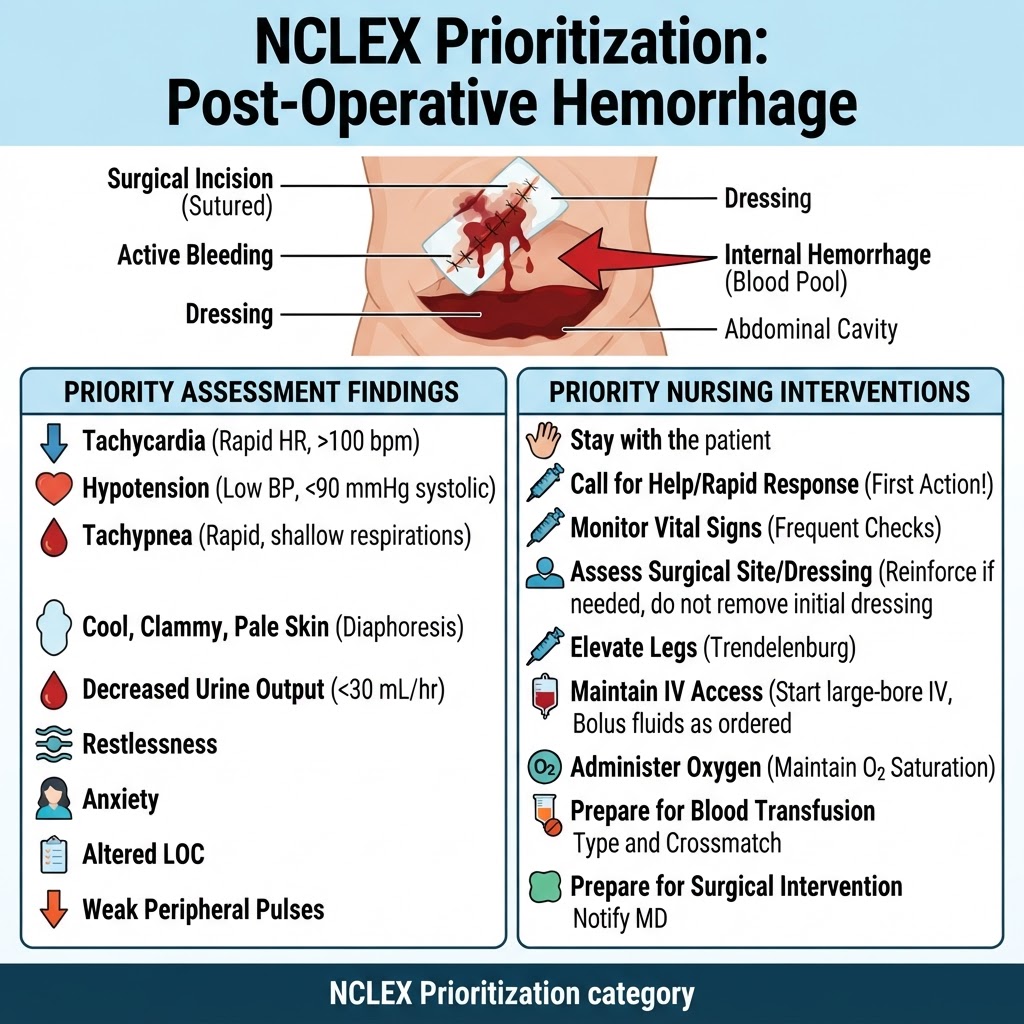 NCLEX Prioritization: Post-Operative Hemorrhage

Surgical Incision (Sutured)

Active Bleeding

Dressing

Dressing

Internal Hemorrhage (Blood Pool)

Abdominal Cavity

PRIORITY ASSESSMENT FINDINGS

Tachycardia (Rapid HR, >100 bpm)

Hypotension (Low BP, <90 mmHg systolic)

Tachypnea (Rapid, shallow respirations)

Cool, Clammy, Pale Skin (Diaphoresis)

Decreased Urine Output (<30 mL/hr)

Restlessness

Anxiety

Altered LOC

Weak Peripheral Pulses

PRIORITY NURSING INTERVENTIONS

Stay with the patient

Call for Help/Rapid Response (First Action!)

Monitor Vital Signs (Frequent Checks)

Assess Surgical Site/Dressing (Reinforce if needed, do not remove initial dressing

Elevate Legs (Trendelenburg)

Maintain IV Access (Start large-bore IV, Bolus fluids as ordered

$O_2$ Administer Oxygen (Maintain $O_2$ Saturation)

Prepare for Blood Transfusion Type and Crossmatch

Prepare for Surgical Intervention Notify MD

NCLEX Prioritization category